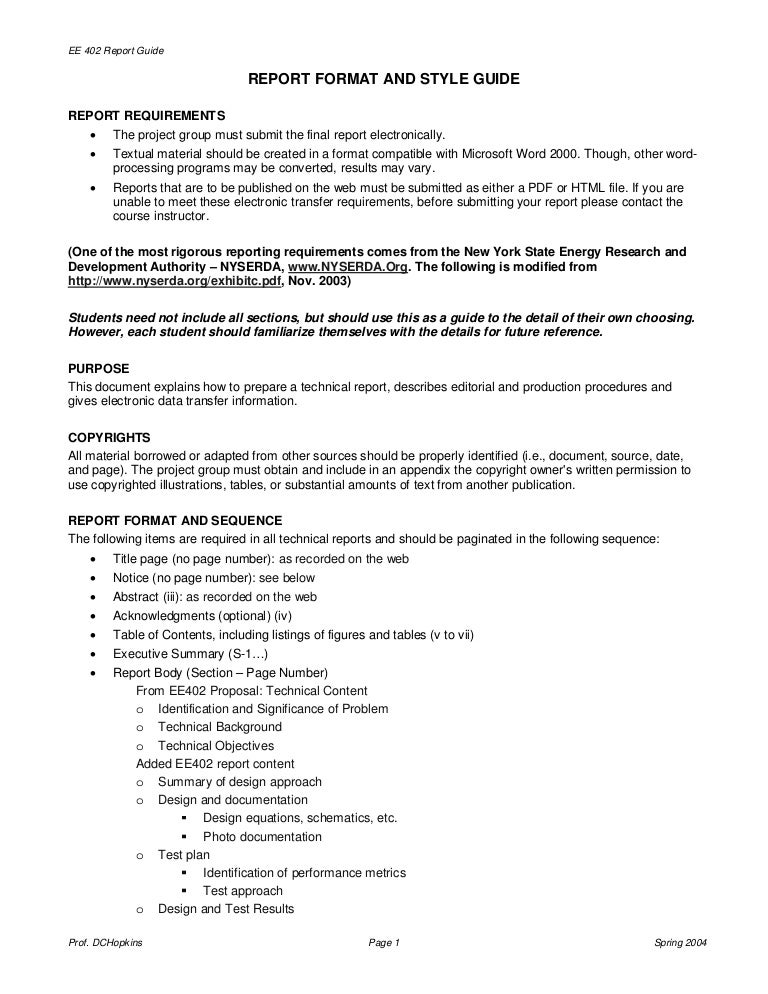 EE 402 Report Guide

REPORT FORMAT AND STYLE GUIDE

REPORT REQUIREMENTS
• The project group must submit the final report electronically.
• Textual material should be created in a format compatible with Microsoft Word 2000. Though, other word-processing programs may be converted, results may vary.
• Reports that are to be published on the web must be submitted as either a PDF or HTML file. If you are unable to meet these electronic transfer requirements, before submitting your report please contact the course instructor.

(One of the most rigorous reporting requirements comes from the New York State Energy Research and Development Authority – NYSERDA, www.NYSERDA.Org. The following is modified from http://www.nyserda.org/exhibitc.pdf, Nov. 2003)

Students need not include all sections, but should use this as a guide to the detail of their own choosing. However, each student should familiarize themselves with the details for future reference.

PURPOSE
This document explains how to prepare a technical report, describes editorial and production procedures and gives electronic data transfer information.

COPYRIGHTS
All material borrowed or adapted from other sources should be properly identified (i.e., document, source, date, and page). The project group must obtain and include in an appendix the copyright owner's written permission to use copyrighted illustrations, tables, or substantial amounts of text from another publication.

REPORT FORMAT AND SEQUENCE
The following items are required in all technical reports and should be paginated in the following sequence:
• Title page (no page number): as recorded on the web
• Notice (no page number): see below
• Abstract (iii): as recorded on the web
• Acknowledgments (optional) (iv)
• Table of Contents, including listings of figures and tables (v to vii)
• Executive Summary (S-1…)
• Report Body (Section – Page Number)
From EE402 Proposal: Technical Content
o Identification and Significance of Problem
o Technical Background
o Technical Objectives
Added EE402 report content
o Summary of design approach
o Design and documentation
▪ Design equations, schematics, etc.
▪ Photo documentation
o Test plan
▪ Identification of performance metrics
▪ Test approach
o Design and Test Results

Prof. DCHopkins    Page 1    Spring 2004